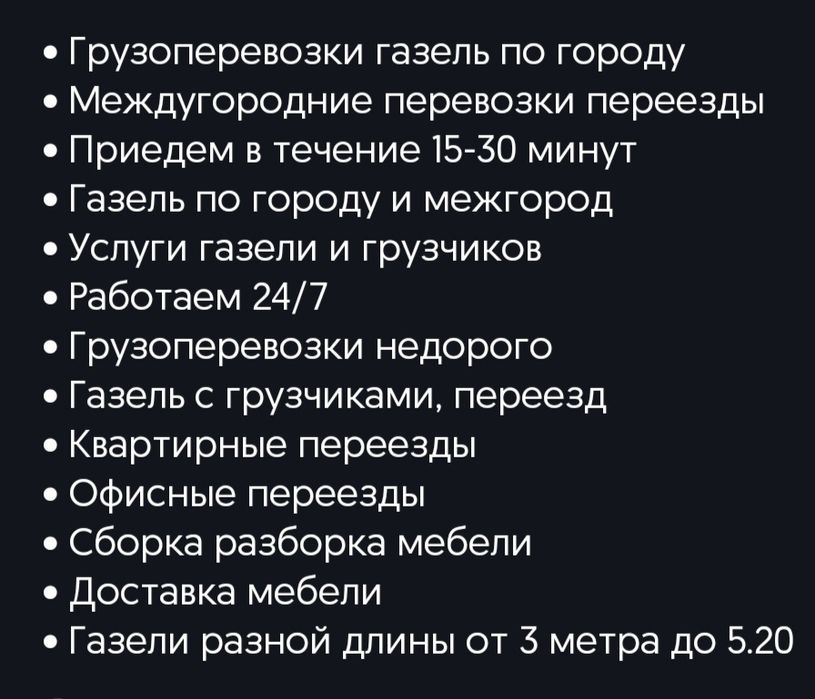 • Грузоперевозки газель по городу
• Междугородние перевозки переезды
• Приедем в течение 15-30 минут
• Газель по городу и межгород
• Услуги газели и грузчиков
• Работаем 24/7
• Грузоперевозки недорого
• Газель с грузчиками, переезд
• Квартирные переезды
• Офисные переезды
• Сборка разборка мебели
• Доставка мебели
• Газели разной длины от 3 метра до 5.20